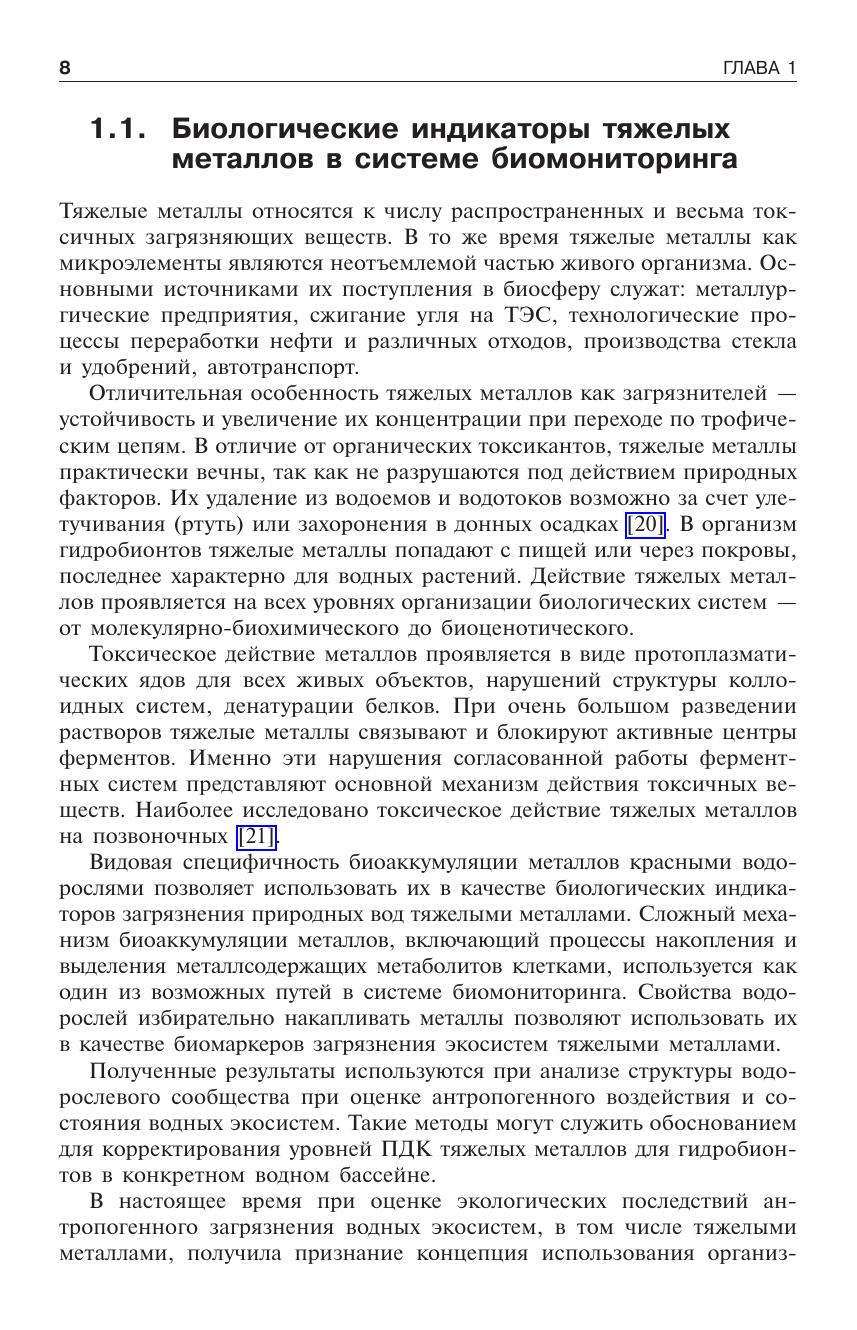 8 ГЛАВА 1

1.1. Биологические индикаторы тяжелых металлов в системе биомониторинга

Тяжелые металлы относятся к числу распространенных и весьма токсичных загрязняющих веществ. В то же время тяжелые металлы как микроэлементы являются неотъемлемой частью живого организма. Основными источниками их поступления в биосферу служат: металлургические предприятия, сжигание угля на ТЭС, технологические процессы переработки нефти и различных отходов, производства стекла и удобрений, автотранспорт.

Отличительная особенность тяжелых металлов как загрязнителей — устойчивость и увеличение их концентрации при переходе по трофическим цепям. В отличие от органических токсикантов, тяжелые металлы практически вечны, так как не разрушаются под действием природных факторов. Их удаление из водоемов и водотоков возможно за счет улетучивания (ртуть) или захоронения в донных осадках [20]. В организм гидробионтов тяжелые металлы попадают с пищей или через покровы, последнее характерно для водных растений. Действие тяжелых металлов проявляется на всех уровнях организации биологических систем — от молекулярно-биохимического до биоценотического.

Токсическое действие металлов проявляется в виде протоплазматических ядов для всех живых объектов, нарушений структуры коллоидных систем, денатурации белков. При очень большом разведении растворов тяжелые металлы связывают и блокируют активные центры ферментов. Именно эти нарушения согласованной работы ферментных систем представляют основной механизм действия токсичных веществ. Наиболее исследовано токсическое действие тяжелых металлов на позвоночных [21].

Видовая специфичность биоаккумуляции металлов красными водорослями позволяет использовать их в качестве биологических индикаторов загрязнения природных вод тяжелыми металлами. Сложный механизм биоаккумуляции металлов, включающий процессы накопления и выделения металлсодержащих метаболитов клетками, используется как один из возможных путей в системе биомониторинга. Свойства водорослей избирательно накапливать металлы позволяют использовать их в качестве биомаркеров загрязнения экосистем тяжелыми металлами.

Полученные результаты используются при анализе структуры водорослевого сообщества при оценке антропогенного воздействия и состояния водных экосистем. Такие методы могут служить обоснованием для корректирования уровней ПДК тяжелых металлов для гидробионтов в конкретном водном бассейне.

В настоящее время при оценке экологических последствий антропогенного загрязнения водных экосистем, в том числе тяжелыми металлами, получила признание концепция использования организ-